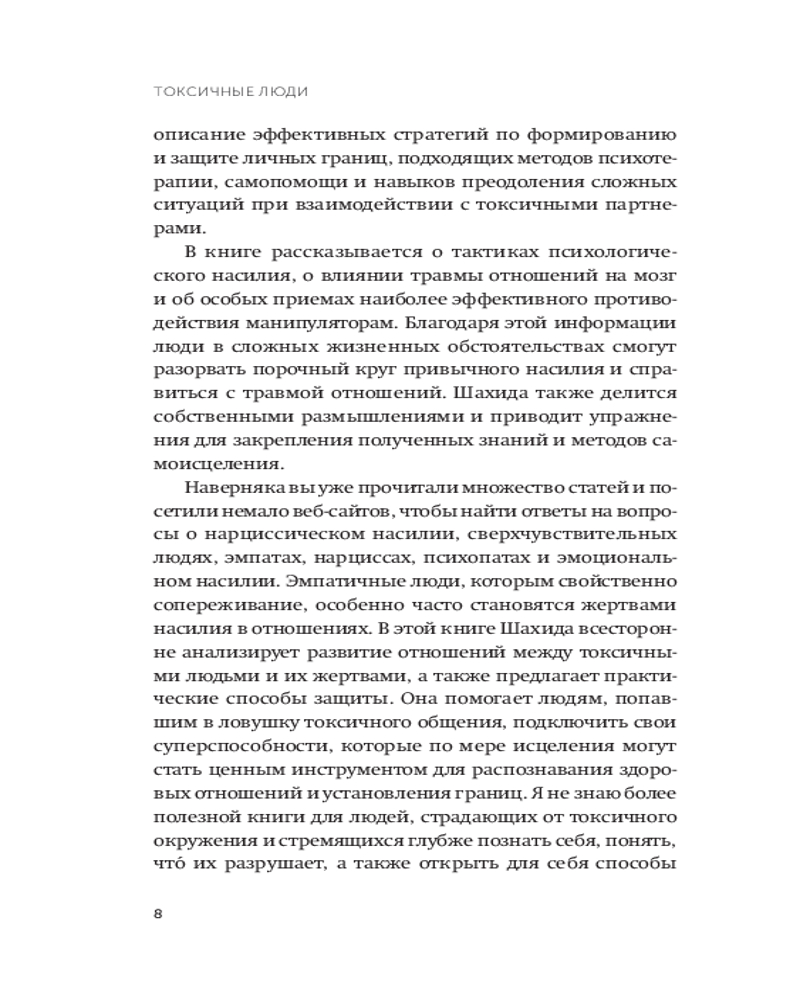 ТОКСИЧНЫЕ ЛЮДИ

описание эффективных стратегий по формированию и защите личных границ, подходящих методов психотерапии, самопомощи и навыков преодоления сложных ситуаций при взаимодействии с токсичными партнерами.

В книге рассказывается о тактиках психологического насилия, о влиянии травмы отношений на мозг и об особых приемах наиболее эффективного противодействия манипуляторам. Благодаря этой информации люди в сложных жизненных обстоятельствах смогут разорвать порочный круг привычного насилия и справиться с травмой отношений. Шахида также делится собственными размышлениями и приводит упражнения для закрепления полученных знаний и методов самоисцеления.

Наверняка вы уже прочитали множество статей и посетили немало веб-сайтов, чтобы найти ответы на вопросы о нарциссическом насилии, сверхчувствительных людях, эмпатах, нарциссах, психопатах и эмоциональном насилии. Эмпатичные люди, которым свойственно сопереживание, особенно часто становятся жертвами насилия в отношениях. В этой книге Шахида всесторонне анализирует развитие отношений между токсичными людьми и их жертвами, а также предлагает практические способы защиты. Она помогает людям, попавшим в ловушку токсичного общения, подключить свои суперспособности, которые по мере исцеления могут стать ценным инструментом для распознавания здоровых отношений и установления границ. Я не знаю более полезной книги для людей, страдающих от токсичного окружения и стремящихся глубже познать себя, понять, что́ их разрушает, а также открыть для себя способы

8